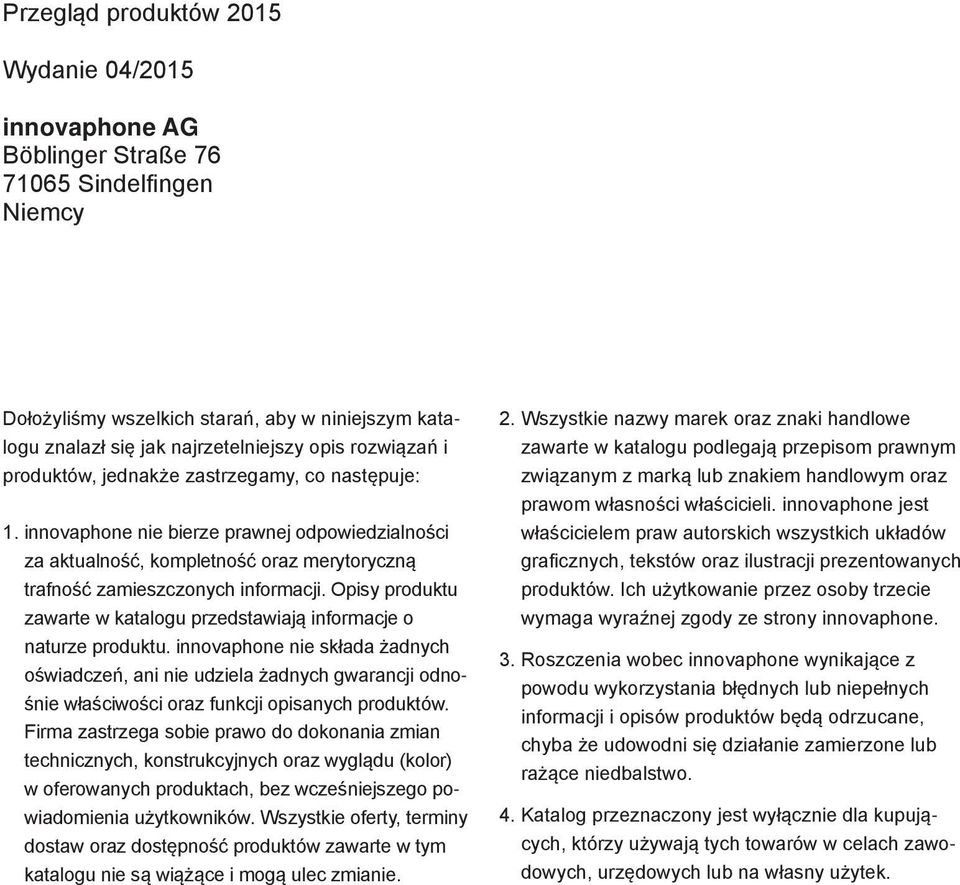 Przegląd produktów 2015

Wydanie 04/2015

innovaphone AG
Böblinger Straße 76
71065 Sindelfingen
Niemcy

Dołożyliśmy wszelkich starań, aby w niniejszym katalogu znalazł się jak najrzetelniejszy opis rozwiązań i produktów, jednakże zastrzegamy, co następuje:

1. innovaphone nie bierze prawnej odpowiedzialności za aktualność, kompletność oraz merytoryczną trafność zamieszczonych informacji. Opisy produktu zawarte w katalogu przedstawiają informacje o naturze produktu. innovaphone nie składa żadnych oświadczeń, ani nie udziela żadnych gwarancji odnośnie właściwości oraz funkcji opisanych produktów. Firma zastrzega sobie prawo do dokonania zmian technicznych, konstrukcyjnych oraz wyglądu (kolor) w oferowanych produktach, bez wcześniejszego powiadomienia użytkowników. Wszystkie oferty, terminy dostaw oraz dostępność produktów zawarte w tym katalogu nie są wiążące i mogą ulec zmianie.

2. Wszystkie nazwy marek oraz znaki handlowe zawarte w katalogu podlegają przepisom prawnym związanym z marką lub znakiem handlowym oraz prawom własności właścicieli. innovaphone jest właścicielem praw autorskich wszystkich układów graficznych, tekstów oraz ilustracji prezentowanych produktów. Ich użytkowanie przez osoby trzecie wymaga wyraźnej zgody ze strony innovaphone.

3. Roszczenia wobec innovaphone wynikające z powodu wykorzystania błędnych lub niepełnych informacji i opisów produktów będą odrzucane, chyba że udowodni się działanie zamierzone lub rażące niedbalstwo.

4. Katalog przeznaczony jest wyłącznie dla kupujących, którzy używają tych towarów w celach zawodowych, urzędowych lub na własny użytek.